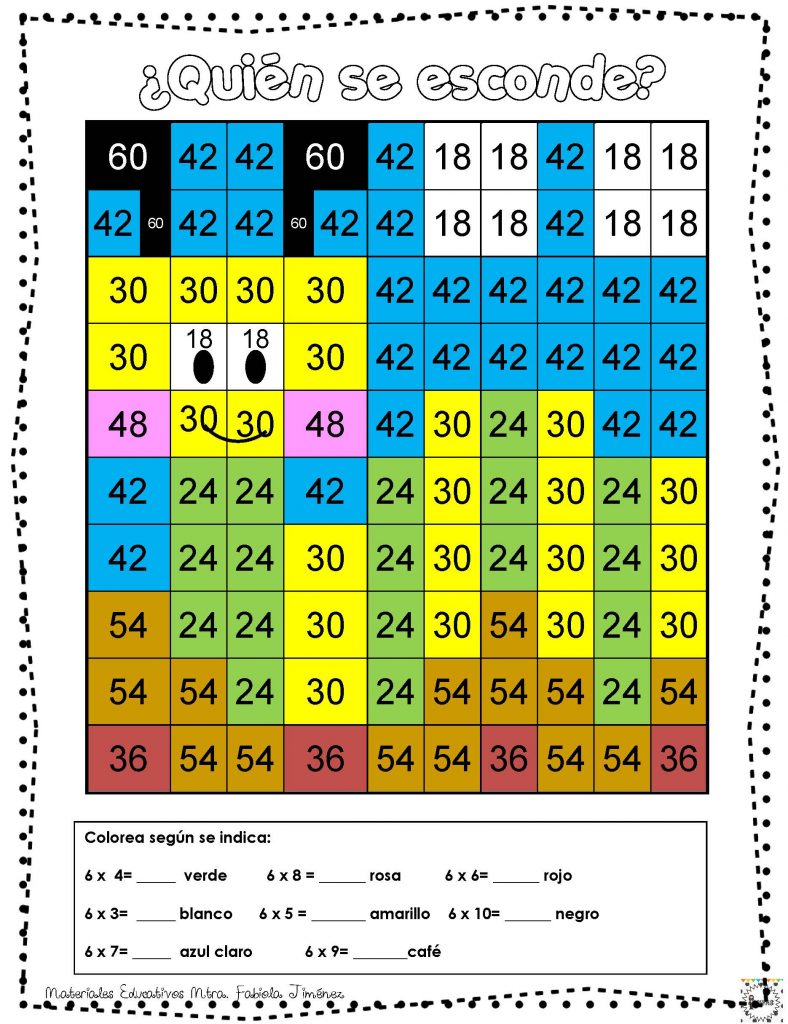 ¿Quién se esconde?

| 60 | 42 | 42 | 60 | 42 | 18 | 18 | 42 | 18 | 18 |
|---|---|---|---|---|---|---|---|---|---|
| 42 60 | 42 | 42 | 60 42 | 42 | 18 | 18 | 42 | 18 | 18 |
| 30 | 30 | 30 | 30 | 42 | 42 | 42 | 42 | 42 | 42 |
| 30 | 18 | 18 | 30 | 42 | 42 | 42 | 42 | 42 | 42 |
| 48 | 30 | 30 | 48 | 42 | 30 | 24 | 30 | 42 | 42 |
| 42 | 24 | 24 | 42 | 24 | 30 | 24 | 30 | 24 | 30 |
| 42 | 24 | 24 | 30 | 24 | 30 | 24 | 30 | 24 | 30 |
| 54 | 24 | 24 | 30 | 24 | 30 | 54 | 30 | 24 | 30 |
| 54 | 54 | 24 | 30 | 24 | 54 | 54 | 54 | 24 | 54 |
| 36 | 54 | 54 | 36 | 54 | 54 | 36 | 54 | 54 | 36 |

Colorea según se indica:

6 x 4= _____ verde 6 x 8 = ______ rosa 6 x 6= ______ rojo

6 x 3= _____ blanco 6 x 5 = _______ amarillo 6 x 10= ______ negro

6 x 7= _____ azul claro 6 x 9= _______café

Materiales Educativos Mtra. Fabiola Jiménez